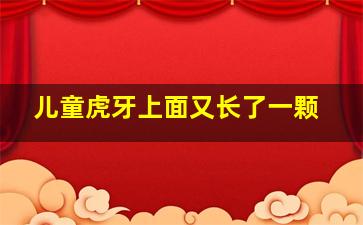 儿童虎牙上面又长了一颗